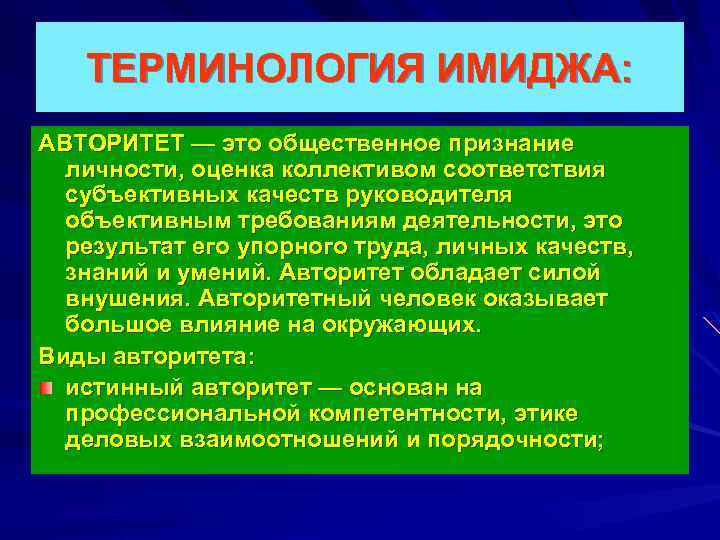 ТЕРМИНОЛОГИЯ ИМИДЖА:

АВТОРИТЕТ — это общественное признание личности, оценка коллективом соответствия субъективных качеств руководителя объективным требованиям деятельности, это результат его упорного труда, личных качеств, знаний и умений. Авторитет обладает силой внушения. Авторитетный человек оказывает большое влияние на окружающих.

Виды авторитета:

истинный авторитет — основан на профессиональной компетентности, этике деловых взаимоотношений и порядочности;